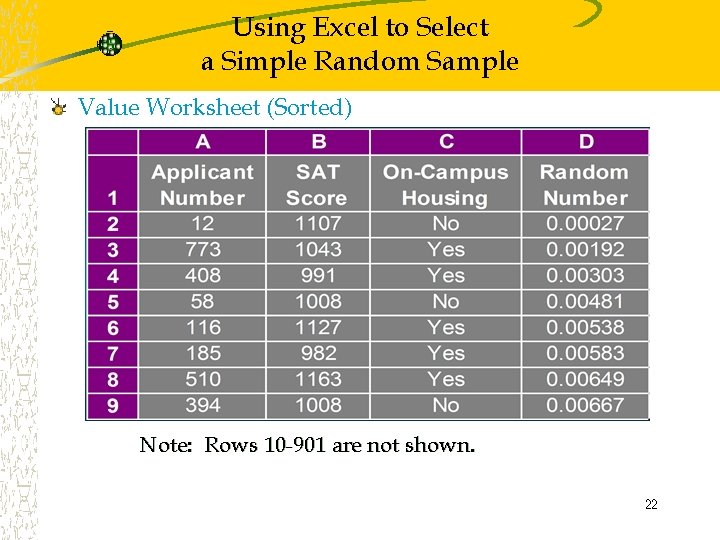 Using Excel to Select
a Simple Random Sample

Value Worksheet (Sorted)

| | A | B | C | D |
|---|---|---|---|---|
| 1 | Applicant Number | SAT Score | On-Campus Housing | Random Number |
| 2 | 12 | 1107 | No | 0.00027 |
| 3 | 773 | 1043 | Yes | 0.00192 |
| 4 | 408 | 991 | Yes | 0.00303 |
| 5 | 58 | 1008 | No | 0.00481 |
| 6 | 116 | 1127 | Yes | 0.00538 |
| 7 | 185 | 982 | Yes | 0.00583 |
| 8 | 510 | 1163 | Yes | 0.00649 |
| 9 | 394 | 1008 | No | 0.00667 |

Note: Rows 10-901 are not shown.

22